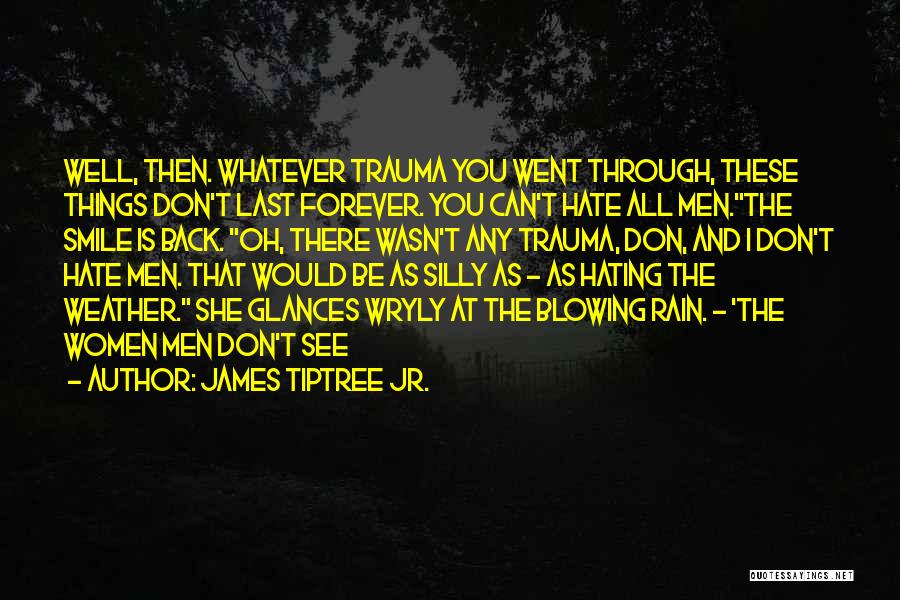 WELL, THEN. WHATEVER TRAUMA YOU WENT THROUGH, THESE THINGS DON'T LAST FOREVER. YOU CAN'T HATE ALL MEN."THE SMILE IS BACK. "OH, THERE WASN'T ANY TRAUMA, DON, AND I DON'T HATE MEN. THAT WOULD BE AS SILLY AS - AS HATING THE WEATHER." SHE GLANCES WRYLY AT THE BLOWING RAIN. - 'THE WOMEN MEN DON'T SEE

- AUTHOR: JAMES TIPTREE JR.

QUOTESSAYINGS.NET